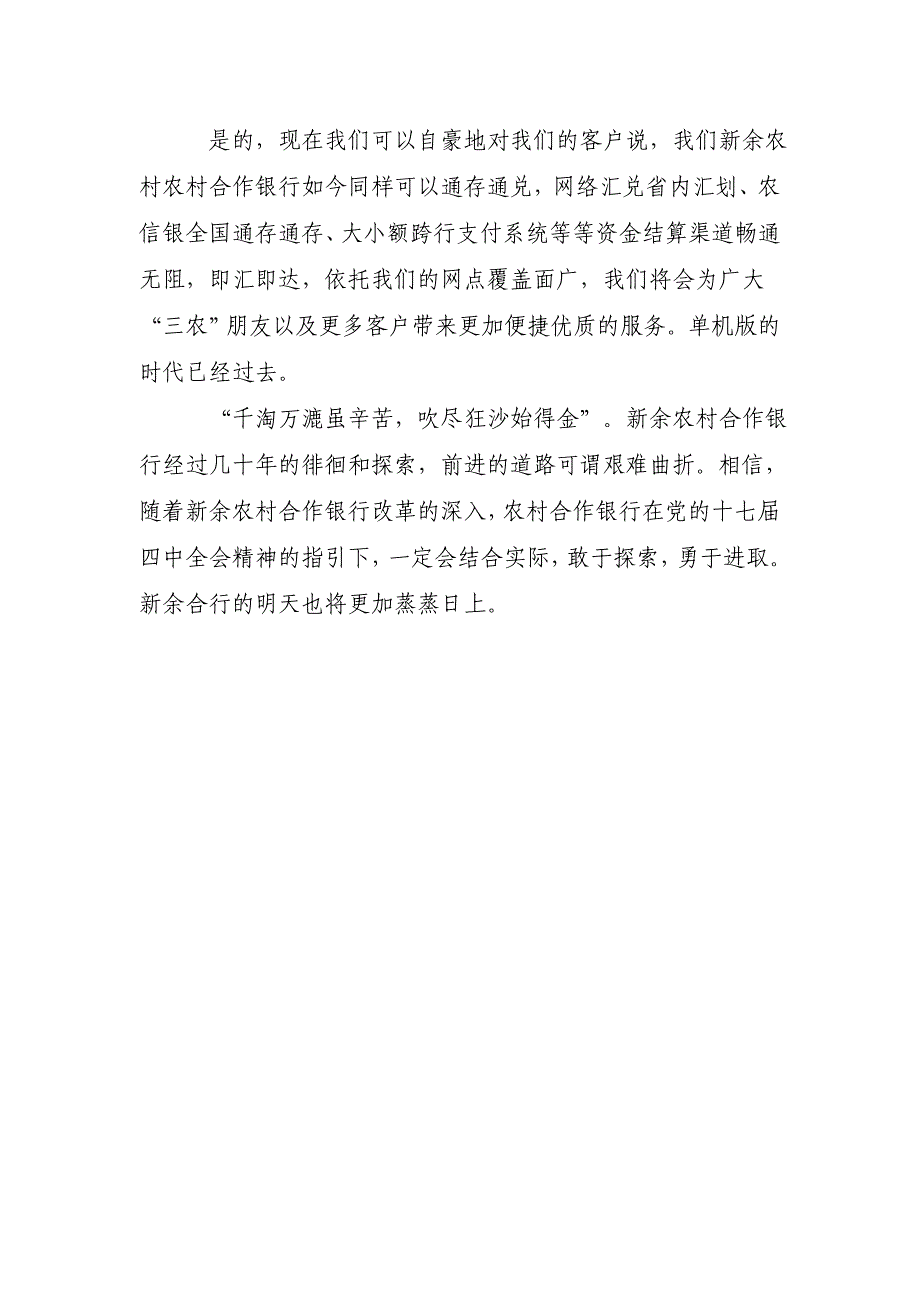 是的，现在我们可以自豪地对我们的客户说，我们新余农村农村合作银行如今同样可以通存通兑，网络汇兑省内汇划、农信银全国通存通存、大小额跨行支付系统等等资金结算渠道畅通无阻，即汇即达，依托我们的网点覆盖面广，我们将会为广大“三农”朋友以及更多客户带来更加便捷优质的服务。单机版的时代已经过去。

“千淘万漉虽辛苦，吹尽狂沙始得金”。新余农村合作银行经过几十年的徘徊和探索，前进的道路可谓艰难曲折。相信，随着新余农村合作银行改革的深入，农村合作银行在党的十七届四中全会精神的指引下，一定会结合实际，敢于探索，勇于进取。新余合行的明天也将更加蒸蒸日上。